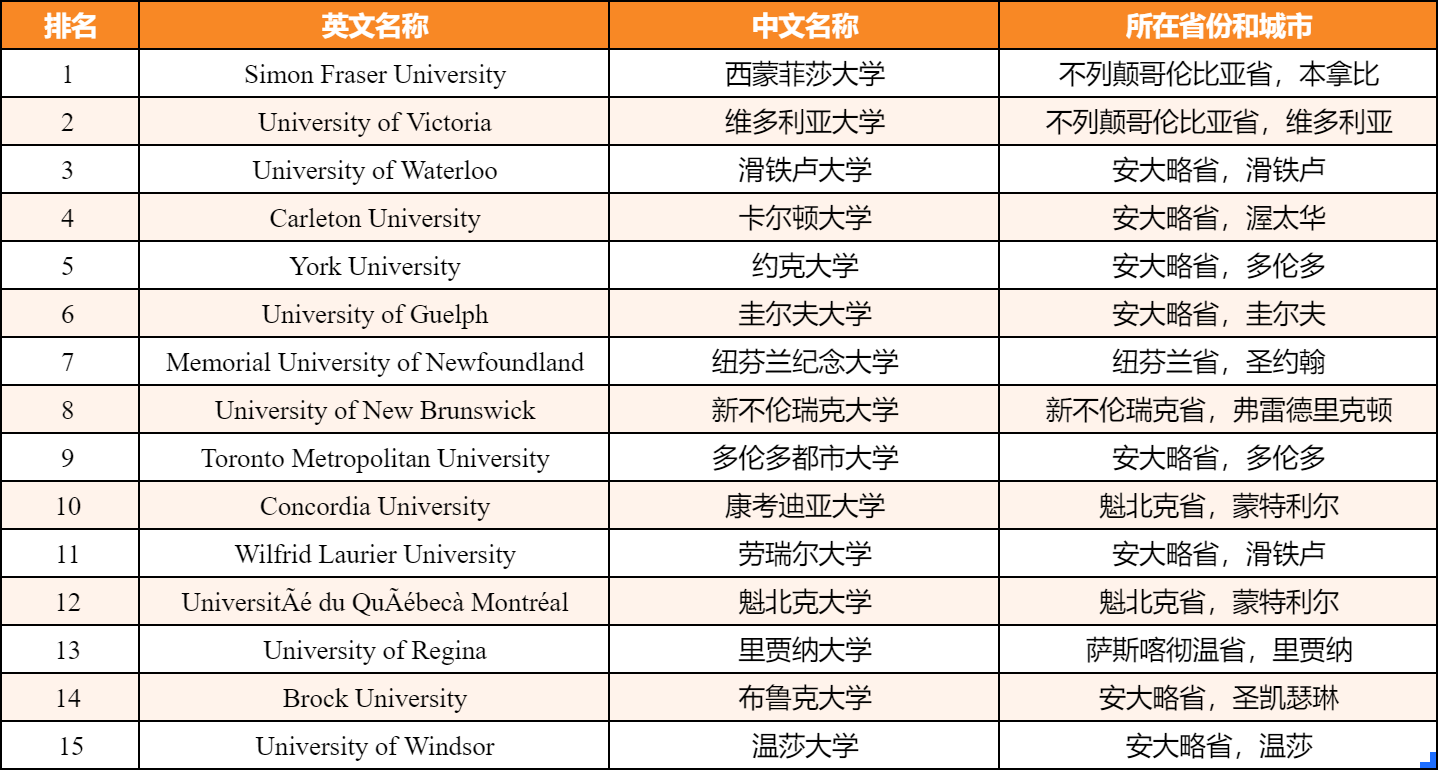 | 排名 | 英文名称 | 中文名称 | 所在省份和城市 |
|---|---|---|---|
| 1 | Simon Fraser University | 西蒙菲莎大学 | 不列颠哥伦比亚省，本拿比 |
| 2 | University of Victoria | 维多利亚大学 | 不列颠哥伦比亚省，维多利亚 |
| 3 | University of Waterloo | 滑铁卢大学 | 安大略省，滑铁卢 |
| 4 | Carleton University | 卡尔顿大学 | 安大略省，渥太华 |
| 5 | York University | 约克大学 | 安大略省，多伦多 |
| 6 | University of Guelph | 圭尔夫大学 | 安大略省，圭尔夫 |
| 7 | Memorial University of Newfoundland | 纽芬兰纪念大学 | 纽芬兰省，圣约翰 |
| 8 | University of New Brunswick | 新不伦瑞克大学 | 新不伦瑞克省，弗雷德里克顿 |
| 9 | Toronto Metropolitan University | 多伦多都市大学 | 安大略省，多伦多 |
| 10 | Concordia University | 康考迪亚大学 | 魁北克省，蒙特利尔 |
| 11 | Wilfrid Laurier University | 劳瑞尔大学 | 安大略省，滑铁卢 |
| 12 | UniversitÃé du QuÃébecà Montréal | 魁北克大学 | 魁北克省，蒙特利尔 |
| 13 | University of Regina | 里贾纳大学 | 萨斯喀彻温省，里贾纳 |
| 14 | Brock University | 布鲁克大学 | 安大略省，圣凯瑟琳 |
| 15 | University of Windsor | 温莎大学 | 安大略省，温莎 |